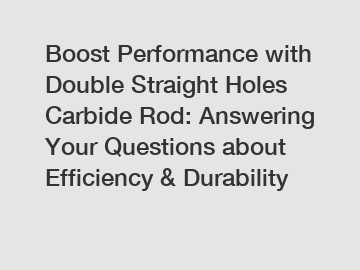 Boost Performance with Double Straight Holes Carbide Rod: Answering Your Questions about Efficiency & Durability